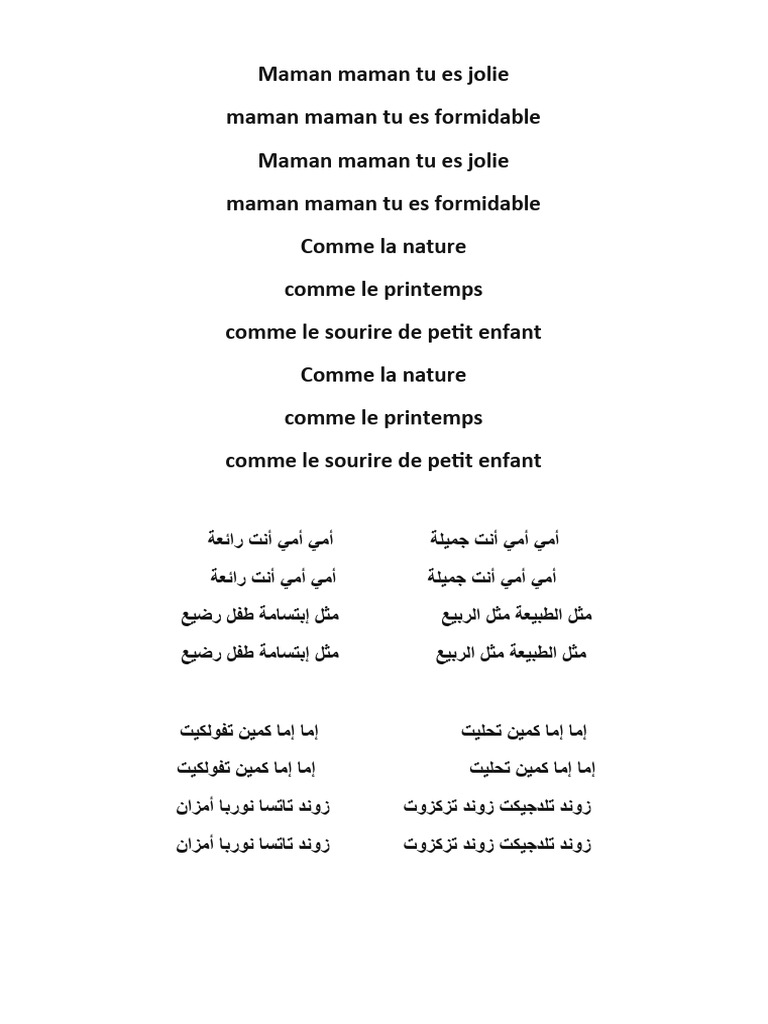 Maman maman tu es jolie

maman maman tu es formidable

Maman maman tu es jolie

maman maman tu es formidable

Comme la nature

comme le printemps

comme le sourire de petit enfant

Comme la nature

comme le printemps

comme le sourire de petit enfant

أمي أمي أنت جميلة أمي أمي أنت رائعة

أمي أمي أنت جميلة أمي أمي أنت رائعة

مثل الطبيعة مثل الربيع مثل إبتسامة طفل رضيع

مثل الطبيعة مثل الربيع مثل إبتسامة طفل رضيع

إما إما كمين تحليت إما إما كمين تفولكيت

إما إما كمين تحليت إما إما كمين تفولكيت

زوند تلدجيكت زوند تزكزوت زوند تاتسا نوربا أمزان

زوند تلدجيكت زوند تزكزوت زوند تاتسا نوربا أمزان